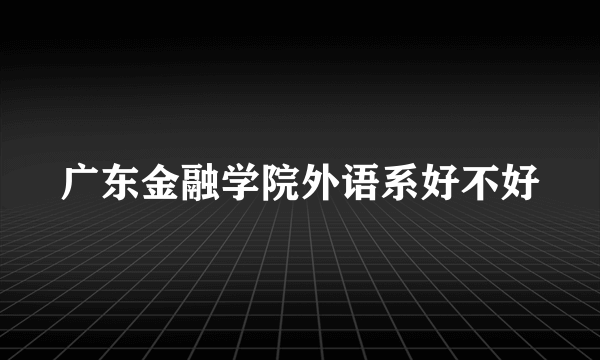 广东金融学院外语系好不好